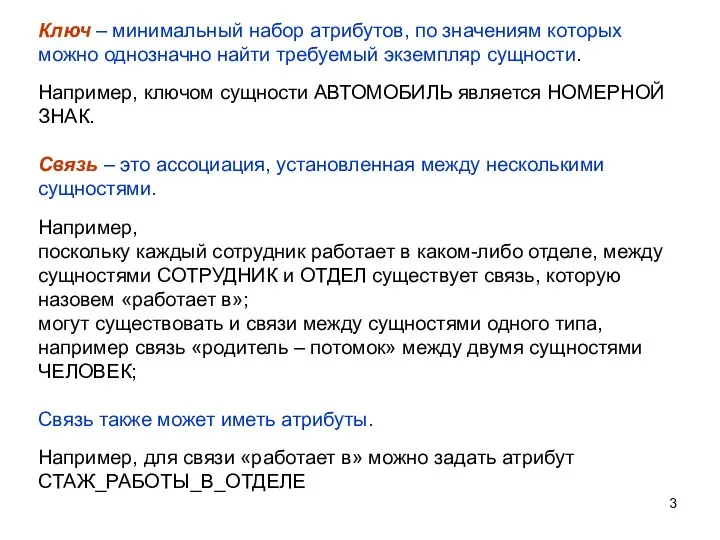 Ключ – минимальный набор атрибутов, по значениям которых можно однозначно найти требуемый экземпляр сущности.

Например, ключом сущности АВТОМОБИЛЬ является НОМЕРНОЙ ЗНАК.

Связь – это ассоциация, установленная между несколькими сущностями.

Например,
поскольку каждый сотрудник работает в каком-либо отделе, между сущностями СОТРУДНИК и ОТДЕЛ существует связь, которую назовем «работает в»;
могут существовать и связи между сущностями одного типа, например связь «родитель – потомок» между двумя сущностями ЧЕЛОВЕК;

Связь также может иметь атрибуты.

Например, для связи «работает в» можно задать атрибут СТАЖ_РАБОТЫ_В_ОТДЕЛЕ

3